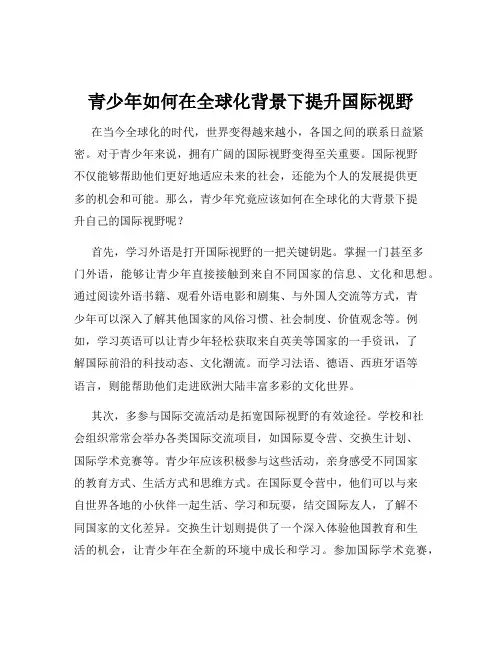 青少年如何在全球化背景下提升国际视野

在当今全球化的时代，世界变得越来越小，各国之间的联系日益紧密。对于青少年来说，拥有广阔的国际视野变得至关重要。国际视野不仅能够帮助他们更好地适应未来的社会，还能为个人的发展提供更多的机会和可能。那么，青少年究竟应该如何在全球化的大背景下提升自己的国际视野呢？

首先，学习外语是打开国际视野的一把关键钥匙。掌握一门甚至多门外语，能够让青少年直接接触到来自不同国家的信息、文化和思想。通过阅读外语书籍、观看外语电影和剧集、与外国人交流等方式，青少年可以深入了解其他国家的风俗习惯、社会制度、价值观念等。例如，学习英语可以让青少年轻松获取来自英美等国家的一手资讯，了解国际前沿的科技动态、文化潮流。而学习法语、德语、西班牙语等语言，则能帮助他们走进欧洲大陆丰富多彩的文化世界。

其次，多参与国际交流活动是拓宽国际视野的有效途径。学校和社会组织常常会举办各类国际交流项目，如国际夏令营、交换生计划、国际学术竞赛等。青少年应该积极参与这些活动，亲身感受不同国家的教育方式、生活方式和思维方式。在国际夏令营中，他们可以与来自世界各地的小伙伴一起生活、学习和玩耍，结交国际友人，了解不同国家的文化差异。交换生计划则提供了一个深入体验他国教育和生活的机会，让青少年在全新的环境中成长和学习。参加国际学术竞赛，